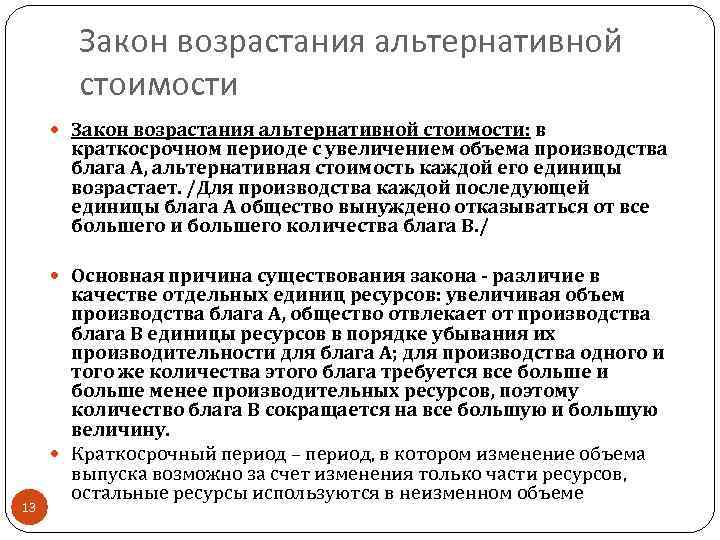 Закон возрастания альтернативной стоимости

Закон возрастания альтернативной стоимости: в краткосрочном периоде с увеличением объема производства блага А, альтернативная стоимость каждой его единицы возрастает. /Для производства каждой последующей единицы блага А общество вынуждено отказываться от все большего и большего количества блага В./

Основная причина существования закона - различие в качестве отдельных единиц ресурсов: увеличивая объем производства блага А, общество отвлекает от производства блага В единицы ресурсов в порядке убывания их производительности для блага А; для производства одного и того же количества этого блага требуется все больше и больше менее производительных ресурсов, поэтому количество блага В сокращается на все большую и большую величину.

Краткосрочный период – период, в котором изменение объема выпуска возможно за счет изменения только части ресурсов, остальные ресурсы используются в неизменном объеме

13